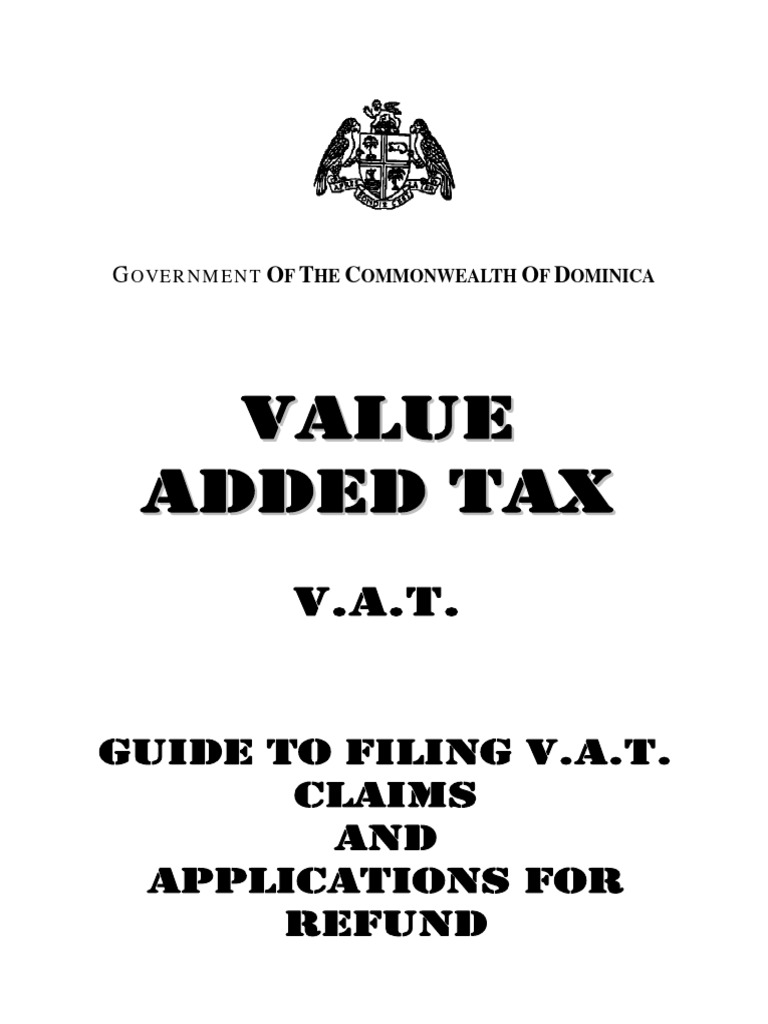 GOVERNMENT OF THE COMMONWEALTH OF DOMINICA

VALUE ADDED TAX

V.A.T.

GUIDE TO FILING V.A.T. CLAIMS AND APPLICATIONS FOR REFUND